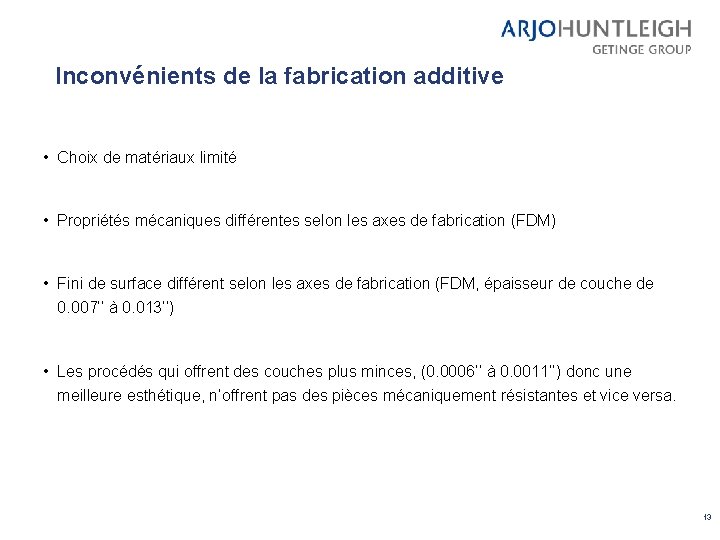 ARJOHUNTLEIGH
GETINGE GROUP

Inconvénients de la fabrication additive

• Choix de matériaux limité

• Propriétés mécaniques différentes selon les axes de fabrication (FDM)

• Fini de surface différent selon les axes de fabrication (FDM, épaisseur de couche de 0.007'' à 0.013'')

• Les procédés qui offrent des couches plus minces, (0.0006'' à 0.0011'') donc une meilleure esthétique, n'offrent pas des pièces mécaniquement résistantes et vice versa.

13